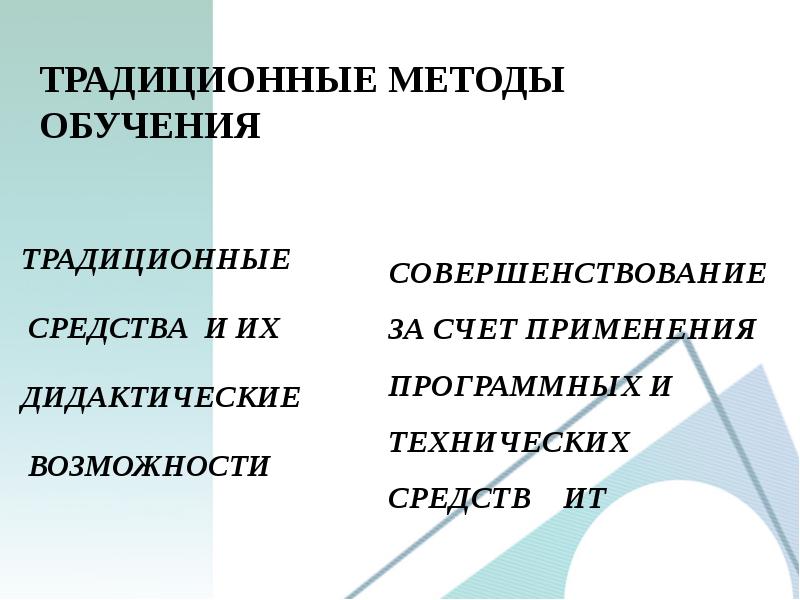 ТРАДИЦИОННЫЕ МЕТОДЫ ОБУЧЕНИЯ

ТРАДИЦИОННЫЕ СРЕДСТВА И ИХ ДИДАКТИЧЕСКИЕ ВОЗМОЖНОСТИ

СОВЕРШЕНСТВОВАНИЕ ЗА СЧЕТ ПРИМЕНЕНИЯ ПРОГРАММНЫХ И ТЕХНИЧЕСКИХ СРЕДСТВ ИТ